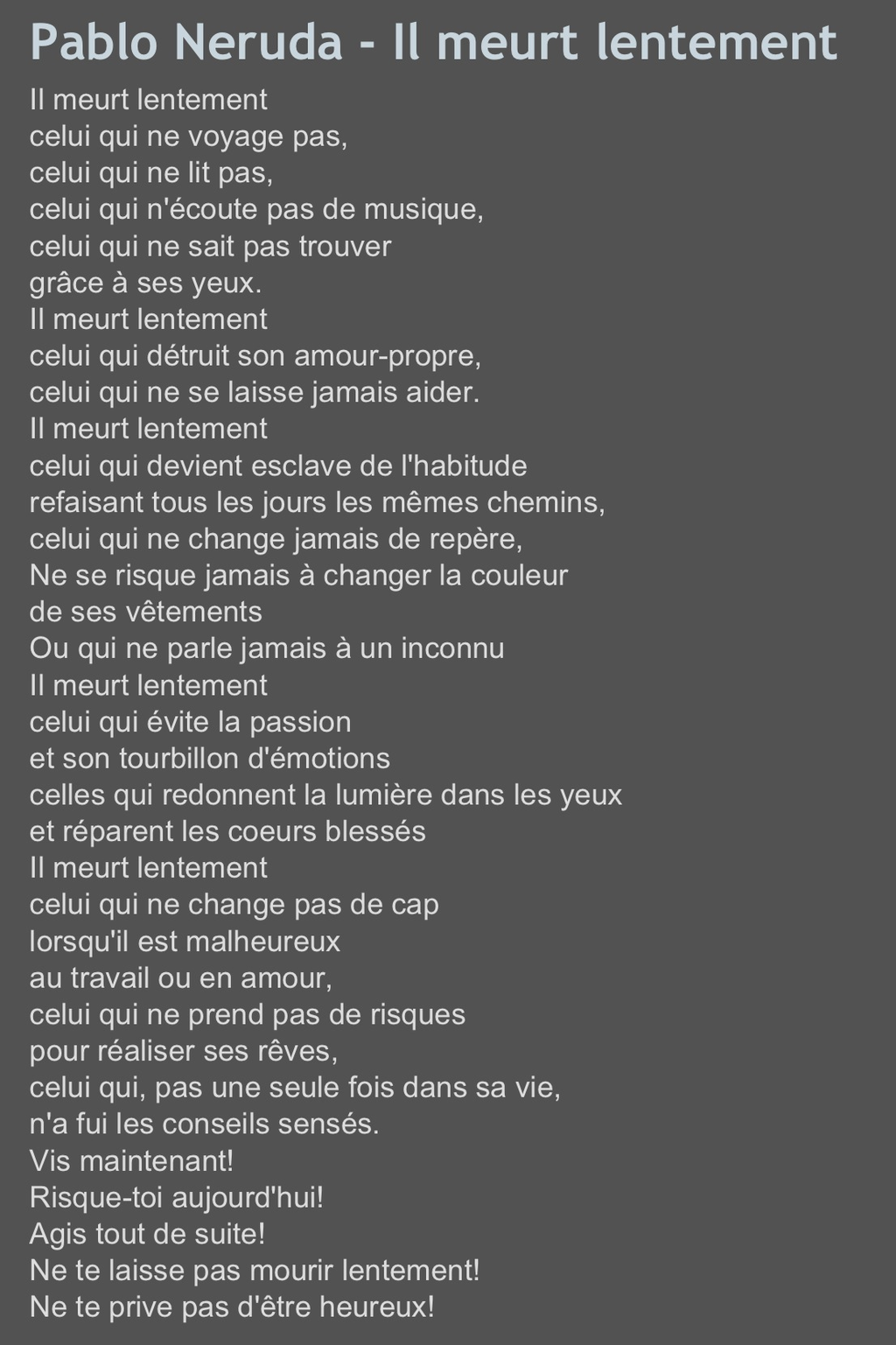 Pablo Neruda - Il meurt lentement

Il meurt lentement
celui qui ne voyage pas,
celui qui ne lit pas,
celui qui n'écoute pas de musique,
celui qui ne sait pas trouver
grâce à ses yeux.
Il meurt lentement
celui qui détruit son amour-propre,
celui qui ne se laisse jamais aider.
Il meurt lentement
celui qui devient esclave de l'habitude
refaisant tous les jours les mêmes chemins,
celui qui ne change jamais de repère,
Ne se risque jamais à changer la couleur
de ses vêtements
Ou qui ne parle jamais à un inconnu
Il meurt lentement
celui qui évite la passion
et son tourbillon d'émotions
celles qui redonnent la lumière dans les yeux
et réparent les coeurs blessés
Il meurt lentement
celui qui ne change pas de cap
lorsqu'il est malheureux
au travail ou en amour,
celui qui ne prend pas de risques
pour réaliser ses rêves,
celui qui, pas une seule fois dans sa vie,
n'a fui les conseils sensés.
Vis maintenant!
Risque-toi aujourd'hui!
Agis tout de suite!
Ne te laisse pas mourir lentement!
Ne te prive pas d'être heureux!